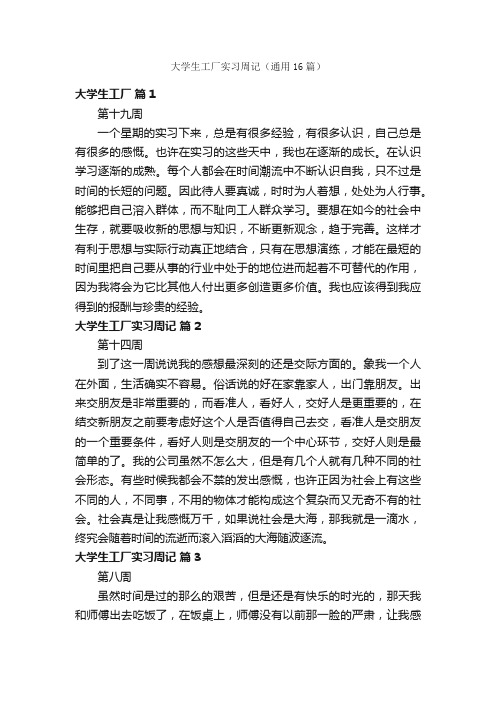 大学生工厂实习周记（通用16篇）

大学生工厂 篇1

第十九周

一个星期的实习下来，总是有很多经验，有很多认识，自己总是有很多的感慨。也许在实习的这些天中，我也在逐渐的成长。在认识学习逐渐的成熟。每个人都会在时间潮流中不断认识自我，只不过是时间的长短的问题。因此待人要真诚，时时为人着想，处处为人行事。能够把自己溶入群体，而不耻向工人群众学习。要想在如今的社会中生存，就要吸收新的思想与知识，不断更新观念，趋于完善。这样才有利于思想与实际行动真正地结合，只有在思想演练，才能在最短的时间里把自己要从事的行业中处于的地位进而起着不可替代的作用，因为我将会为它比其他人付出更多创造更多价值。我也应该得到我应得到的报酬与珍贵的经验。

大学生工厂实习周记 篇2

第十四周

到了这一周说说我的感想最深刻的还是交际方面的。象我一个人在外面，生活确实不容易。俗话说的好在家靠家人，出门靠朋友。出来交朋友是非常重要的，而看准人，看好人，交好人是更重要的，在结交新朋友之前要考虑好这个人是否值得自己去交，看准人是交朋友的一个重要条件，看好人则是交朋友的一个中心环节，交好人则是最简单的了。我的公司虽然不怎么大，但是有几个人就有几种不同的社会形态。有些时候我都会不禁的发出感慨，也许正因为社会上有这些不同的人，不同事，不用的物体才能构成这个复杂而又无奇不有的社会。社会真是让我感慨万千，如果说社会是大海，那我就是一滴水，终究会随着时间的流逝而滚入滔滔的大海随波逐流。

大学生工厂实习周记 篇3

第八周

虽然时间是过的那么的艰苦，但是还是有快乐的时光的，那天我和师傅出去吃饭了，在饭桌上，师傅没有以前那一脸的严肃，让我感